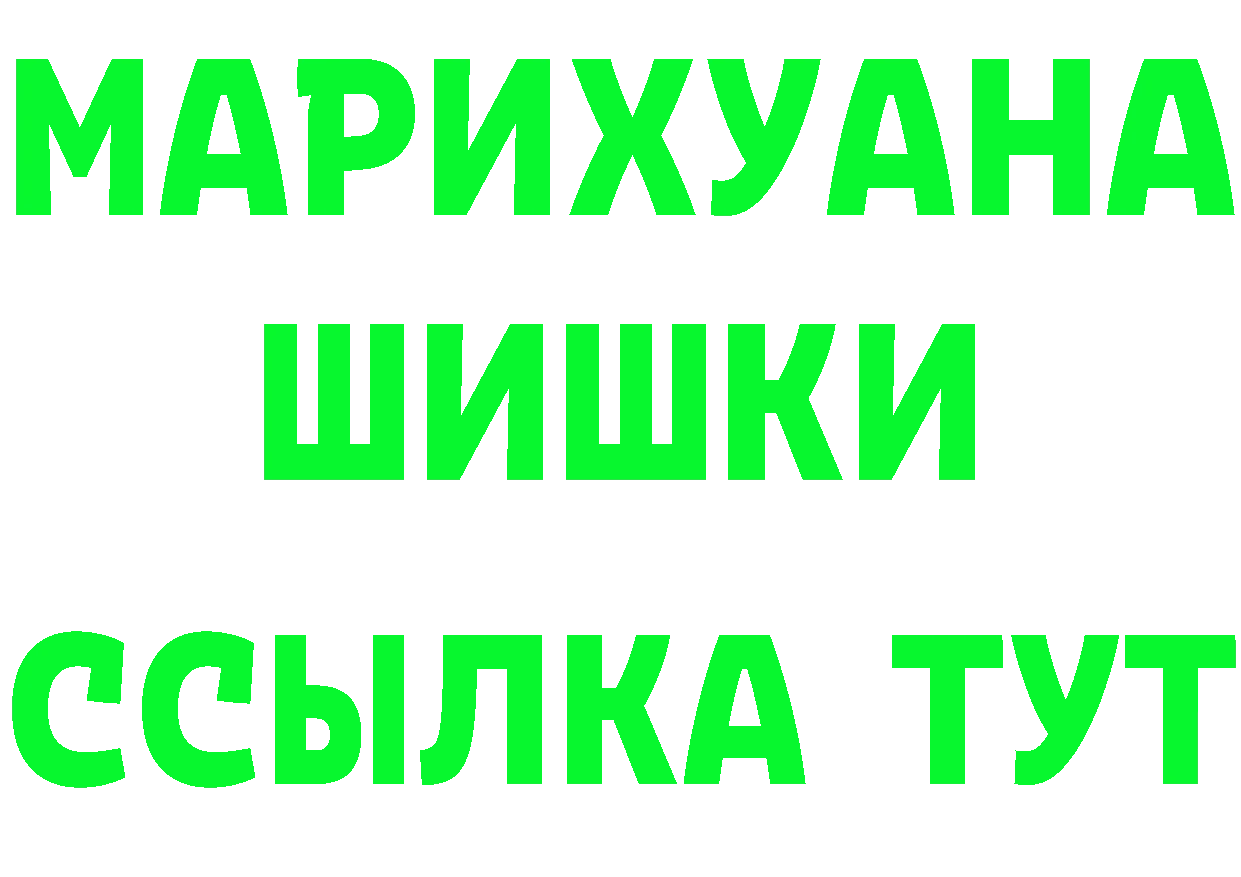 МАРИХУАНА
ШИШКИ
ССЫЛКА ТУТ